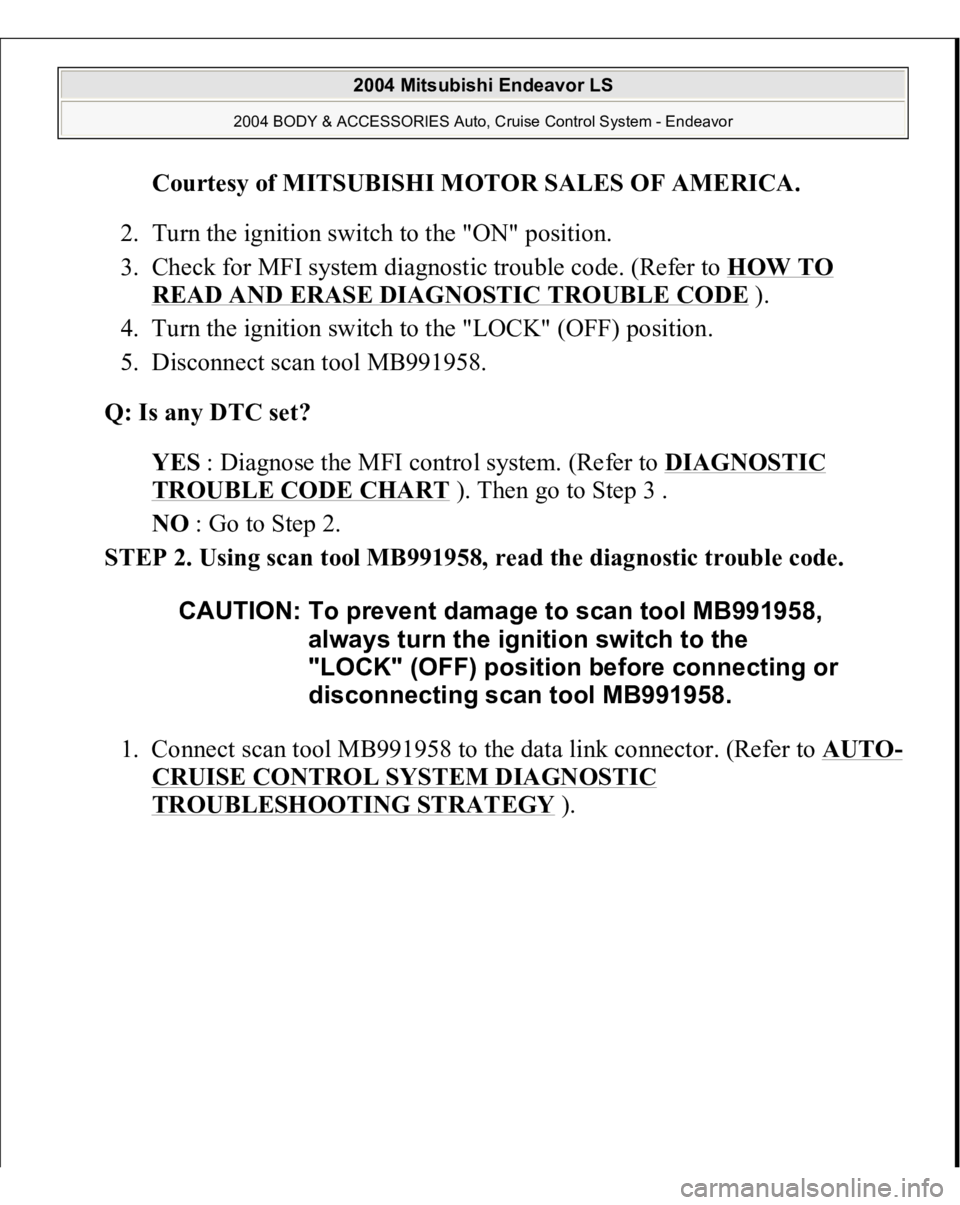 2004 Mitsubishi Endeavor LS

2004 BODY & ACCESSORIES Auto, Cruise Control System - Endeavor

Courtesy of MITSUBISHI MOTOR SALES OF AMERICA.

2. Turn the ignition switch to the "ON" position.

3. Check for MFI system diagnostic trouble code. (Refer to HOW TO READ AND ERASE DIAGNOSTIC TROUBLE CODE ).

4. Turn the ignition switch to the "LOCK" (OFF) position.

5. Disconnect scan tool MB991958.

Q: Is any DTC set?

YES : Diagnose the MFI control system. (Refer to DIAGNOSTIC TROUBLE CODE CHART ). Then go to Step 3 .

NO : Go to Step 2.

STEP 2. Using scan tool MB991958, read the diagnostic trouble code.

CAUTION: To prevent damage to scan tool MB991958, always turn the ignition switch to the "LOCK" (OFF) position before connecting or disconnecting scan tool MB991958.

1. Connect scan tool MB991958 to the data link connector. (Refer to AUTO-CRUISE CONTROL SYSTEM DIAGNOSTIC TROUBLESHOOTING STRATEGY ).

carmanualsonline.info